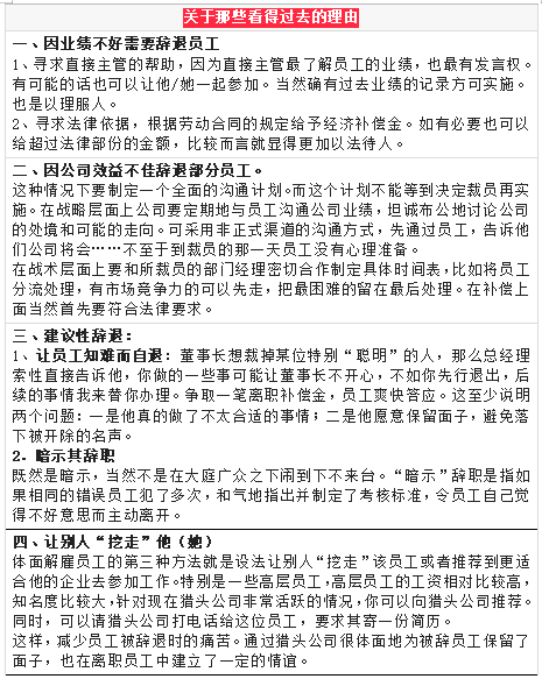 关于那些看得过去的理由

一、因业绩不好需要辞退员工
1、寻求直接主管的帮助，因为直接主管最了解员工的业绩，也最有发言权。有可能的话也可以让他/她一起参加。当然确有过去业绩的记录方可实施。也是以理服人。
2、寻求法律依据，根据劳动合同的规定给予经济补偿金。如有必要也可以给超过法律部份的金额，比较而言就显得更加以法待人。

二、因公司效益不佳辞退部分员工。
这种情况下要制定一个全面的沟通计划。而这个计划不能等到决定裁员再实施。在战略层面上公司要定期地与员工沟通公司业绩，坦诚布公地讨论公司的处境和可能的走向。可采用非正式渠道的沟通方式，先通过员工，告诉他们公司将会……不至于到裁员的那一天员工没有心理准备。
在战术层面上要和所裁员的部门经理密切合作制定具体时间表，比如将员工分流处理，有市场竞争力的可以先走，把最困难的留在最后处理。在补偿上面当然首先要符合法律要求。

三、建议性辞退：
1、让员工知难而自退：董事长想裁掉某位特别“聪明”的人，那么总经理索性直接告诉他，你做的一些事可能让董事长不开心，不如你先行退出，后续的事情我来替你办理。争取一笔离职补偿金，员工爽快答应。这至少说明两个问题：一是他真的做了不太合适的事情；二是他愿意保留面子，避免落下被开除的名声。
2. 暗示其辞职
既然是暗示，当然不是在大庭广众之下闹到下不来台。“暗示”辞职是指如果相同的错误员工犯了多次，和气地指出并制定了考核标准，令员工自己觉得不好意思而主动离开。

四、让别人“挖走”他（她）
体面解雇员工的第三种方法就是设法让别人“挖走”该员工或者推荐到更适合他的企业去参加工作。特别是一些高层员工，高层员工的工资相对比较高，知名度比较大，针对现在猎头公司非常活跃的情况，你可以向猎头公司推荐。同时，可以请猎头公司打电话给这位员工，要求其寄一份简历。
这样，减少员工被辞退时的痛苦。通过猎头公司很体面地为被辞员工保留了面子，也在离职员工中建立了一定的情谊。